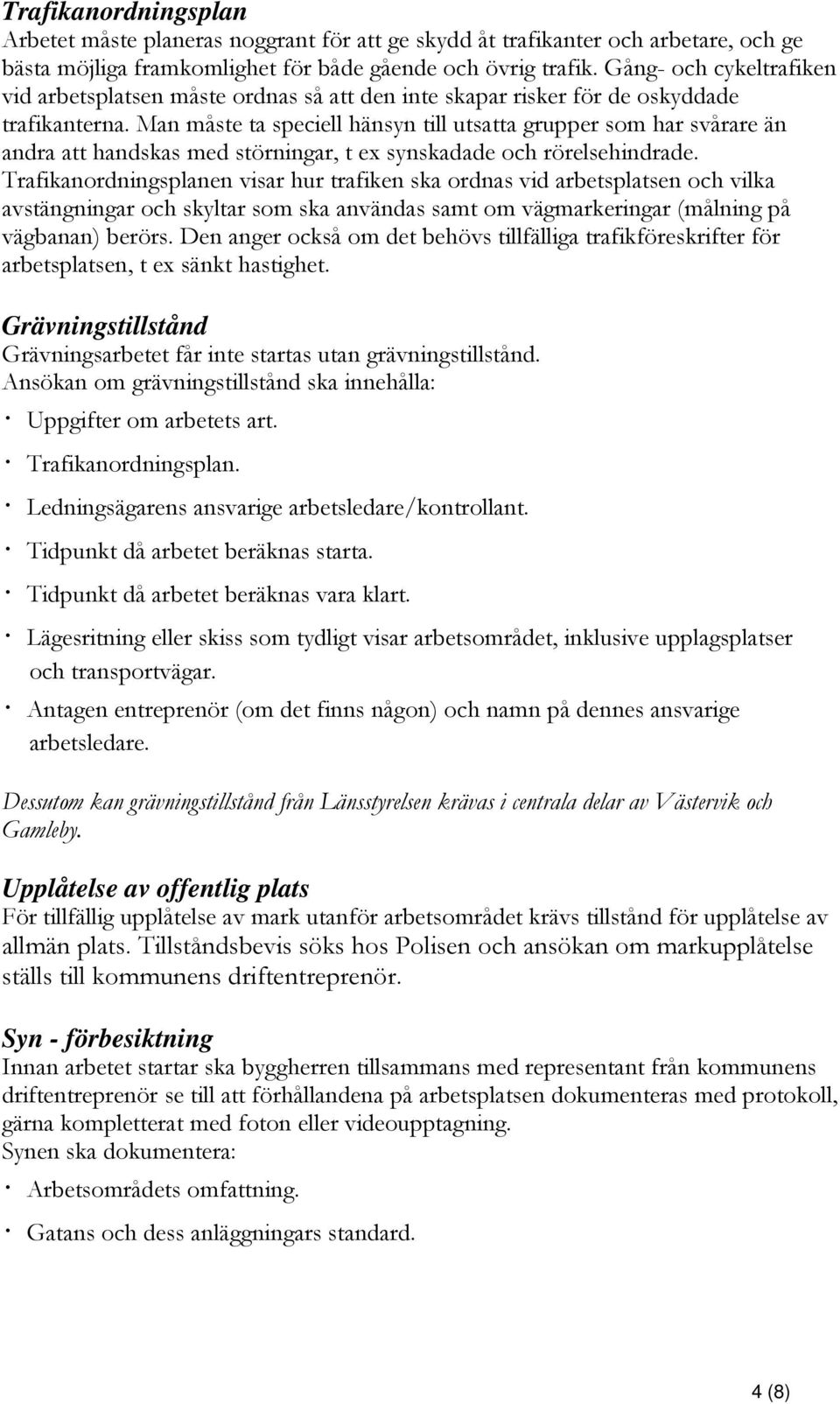 Trafikanordningsplan
Arbetet måste planeras noggrant för att ge skydd åt trafikanter och arbetare, och ge bästa möjliga framkomlighet för både gående och övrig trafik. Gång- och cykeltrafiken vid arbetsplatsen måste ordnas så att den inte skapar risker för de oskyddade trafikanterna. Man måste ta speciell hänsyn till utsatta grupper som har svårare än andra att handskas med störningar, t ex synskadade och rörelsehindrade. Trafikanordningsplanen visar hur trafiken ska ordnas vid arbetsplatsen och vilka avstängningar och skyltar som ska användas samt om vägmarkeringar (målning på vägbanan) berörs. Den anger också om det behövs tillfälliga trafikföreskrifter för arbetsplatsen, t ex sänkt hastighet.

Grävningstillstånd
Grävningsarbetet får inte startas utan grävningstillstånd.
Ansökan om grävningstillstånd ska innehålla:
· Uppgifter om arbetets art.
· Trafikanordningsplan.
· Ledningsägarens ansvarige arbetsledare/kontrollant.
· Tidpunkt då arbetet beräknas starta.
· Tidpunkt då arbetet beräknas vara klart.
· Lägesritning eller skiss som tydligt visar arbetsområdet, inklusive upplagsplatser och transportvägar.
· Antagen entreprenör (om det finns någon) och namn på dennes ansvarige arbetsledare.

Dessutom kan grävningstillstånd från Länsstyrelsen krävas i centrala delar av Västervik och Gamleby.

Upplåtelse av offentlig plats
För tillfällig upplåtelse av mark utanför arbetsområdet krävs tillstånd för upplåtelse av allmän plats. Tillståndsbevis söks hos Polisen och ansökan om markupplåtelse ställs till kommunens driftentreprenör.

Syn - förbesiktning
Innan arbetet startar ska byggherren tillsammans med representant från kommunens driftentreprenör se till att förhållandena på arbetsplatsen dokumenteras med protokoll, gärna kompletterat med foton eller videoupptagning.
Synen ska dokumentera:
· Arbetsområdets omfattning.
· Gatans och dess anläggningars standard.

4 (8)